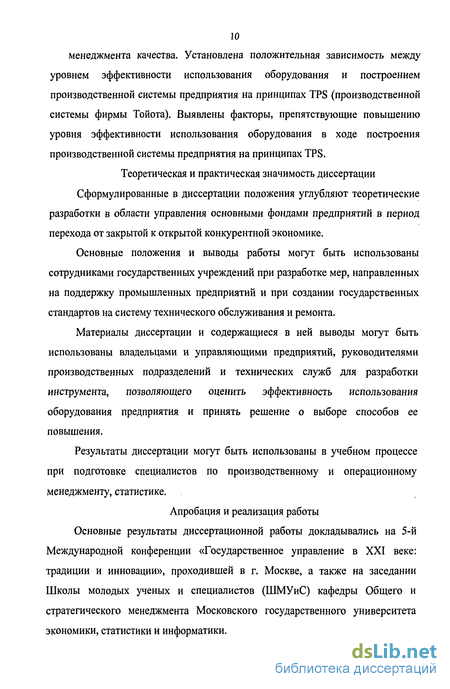 10

менеджмента качества. Установлена положительная зависимость между уровнем эффективности использования оборудования и построением производственной системы предприятия на принципах TPS (производственной системы фирмы Тойота). Выявлены факторы, препятствующие повышению уровня эффективности использования оборудования в ходе построения производственной системы предприятия на принципах TPS.

Теоретическая и практическая значимость диссертации

Сформулированные в диссертации положения углубляют теоретические разработки в области управления основными фондами предприятий в период перехода от закрытой к открытой конкурентной экономике.

Основные положения и выводы работы могут быть использованы сотрудниками государственных учреждений при разработке мер, направленных на поддержку промышленных предприятий и при создании государственных стандартов на систему технического обслуживания и ремонта.

Материалы диссертации и содержащиеся в ней выводы могут быть использованы владельцами и управляющими предприятий, руководителями производственных подразделений и технических служб для разработки инструмента, позволяющего оценить эффективность использования оборудования предприятия и принять решение о выборе способов ее повышения.

Результаты диссертации могут быть использованы в учебном процессе при подготовке специалистов по производственному и операционному менеджменту, статистике.

Апробация и реализация работы

Основные результаты диссертационной работы докладывались на 5-й Международной конференции «Государственное управление в XXI веке: традиции и инновации», проходившей в г. Москве, а также на заседании Школы молодых ученых и специалистов (ШМУиС) кафедры Общего и стратегического менеджмента Московского государственного университета экономики, статистики и информатики.

dsLib.net
библиотека диссертаций